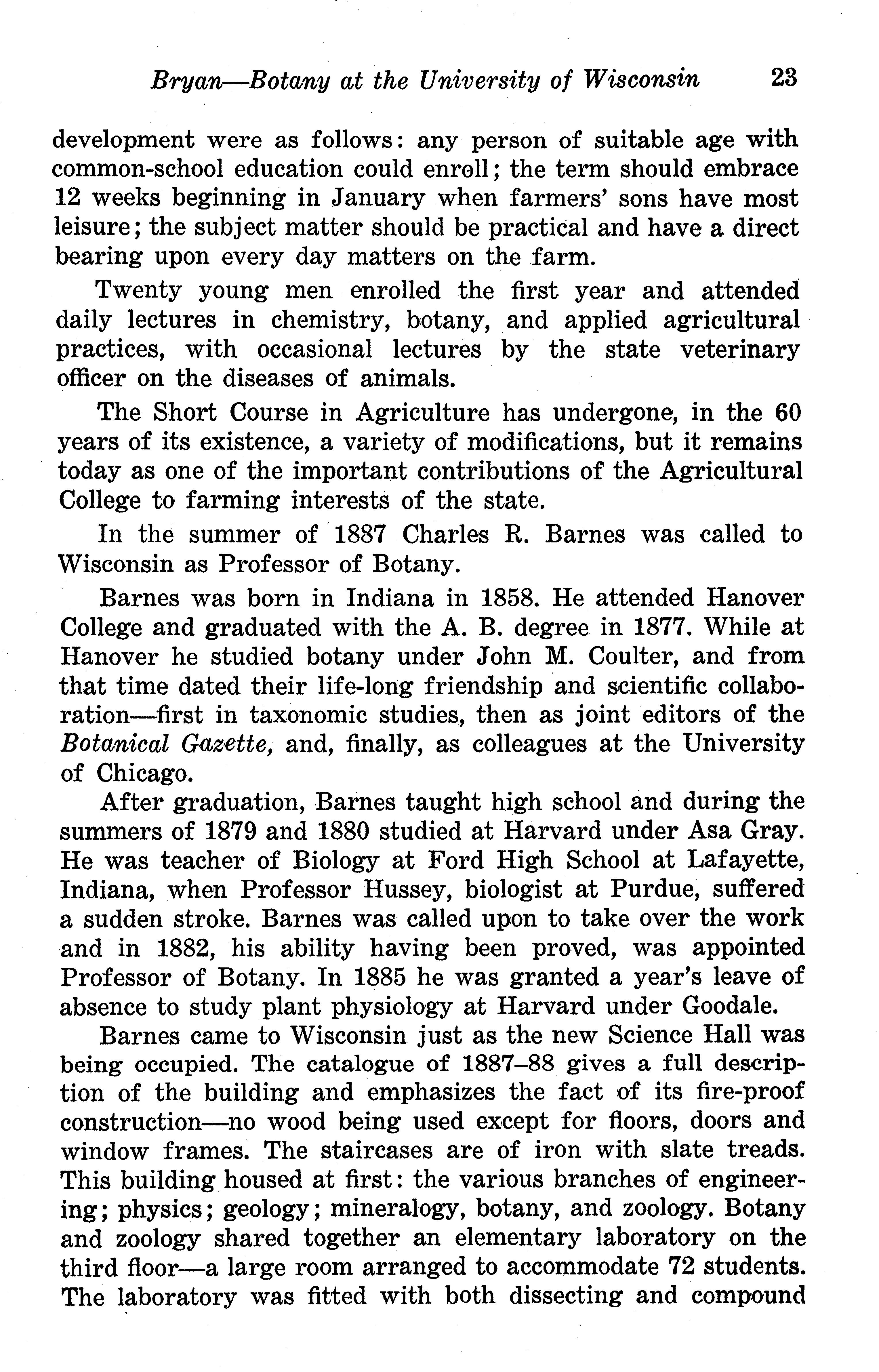 Bryan—Botany at the University of Wisconsin 23

development were as follows: any person of suitable age with common-school education could enroll; the term should embrace 12 weeks beginning in January when farmers' sons have most leisure; the subject matter should be practical and have a direct bearing upon every day matters on the farm.

Twenty young men enrolled the first year and attended daily lectures in chemistry, botany, and applied agricultural practices, with occasional lectures by the state veterinary officer on the diseases of animals.

The Short Course in Agriculture has undergone, in the 60 years of its existence, a variety of modifications, but it remains today as one of the important contributions of the Agricultural College to farming interests of the state.

In the summer of 1887 Charles R. Barnes was called to Wisconsin as Professor of Botany.

Barnes was born in Indiana in 1858. He attended Hanover College and graduated with the A. B. degree in 1877. While at Hanover he studied botany under John M. Coulter, and from that time dated their life-long friendship and scientific collaboration—first in taxonomic studies, then as joint editors of the Botanical Gazette, and, finally, as colleagues at the University of Chicago.

After graduation, Barnes taught high school and during the summers of 1879 and 1880 studied at Harvard under Asa Gray. He was teacher of Biology at Ford High School at Lafayette, Indiana, when Professor Hussey, biologist at Purdue, suffered a sudden stroke. Barnes was called upon to take over the work and in 1882, his ability having been proved, was appointed Professor of Botany. In 1885 he was granted a year's leave of absence to study plant physiology at Harvard under Goodale.

Barnes came to Wisconsin just as the new Science Hall was being occupied. The catalogue of 1887–88 gives a full description of the building and emphasizes the fact of its fire-proof construction—no wood being used except for floors, doors and window frames. The staircases are of iron with slate treads. This building housed at first: the various branches of engineering; physics; geology; mineralogy, botany, and zoology. Botany and zoology shared together an elementary laboratory on the third floor—a large room arranged to accommodate 72 students. The laboratory was fitted with both dissecting and compound